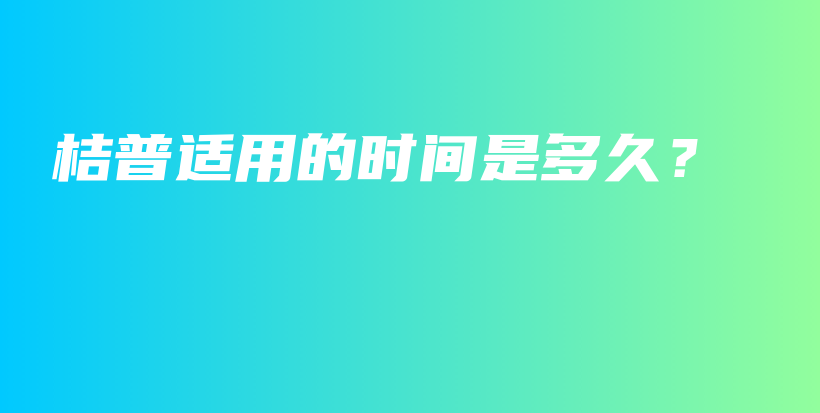 桔普适用的时间是多久？